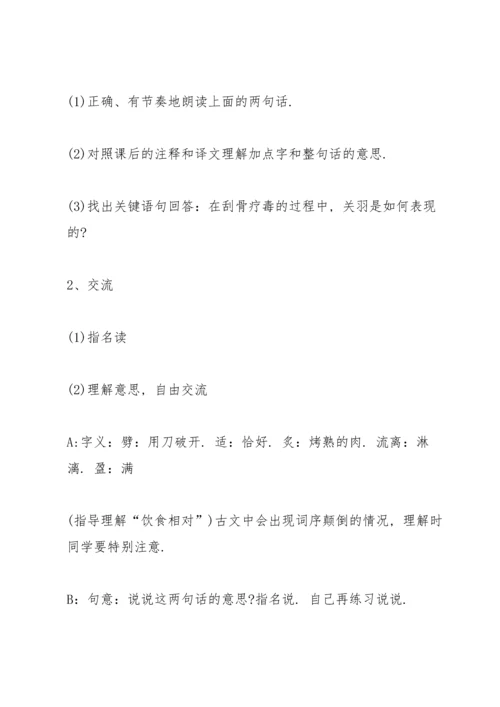 (1)正确、有节奏地朗读上面的两句话.

(2)对照课后的注释和译文理解加点字和整句话的意思.

(3)找出关键语句回答：在刮骨疗毒的过程中，关羽是如何表现的?

2、交流

(1)指名读

(2)理解意思，自由交流

A:字义：劈：用刀破开. 适：恰好. 炙：烤熟的肉. 流离：淋漓. 盈：满

(指导理解“饮食相对”)古文中会出现词序颠倒的情况，理解时同学要特别注意.

B：句意：说说这两句话的意思?指名说. 自己再练习说说.